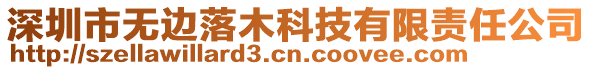 深圳市无边落木科技有限责任公司
http://szellawillard3.cn.coovee.com